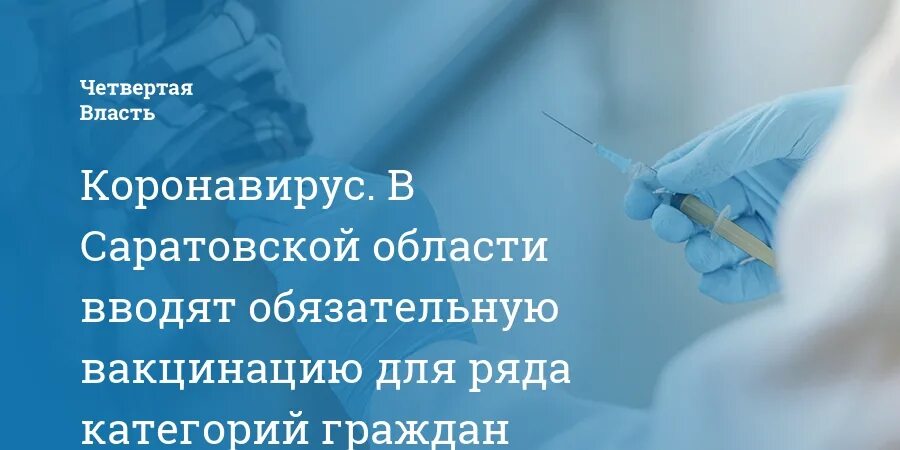 Четвертая Власть

Коронавирус. В Саратовской области вводят обязательную вакцинацию для ряда категорий граждан